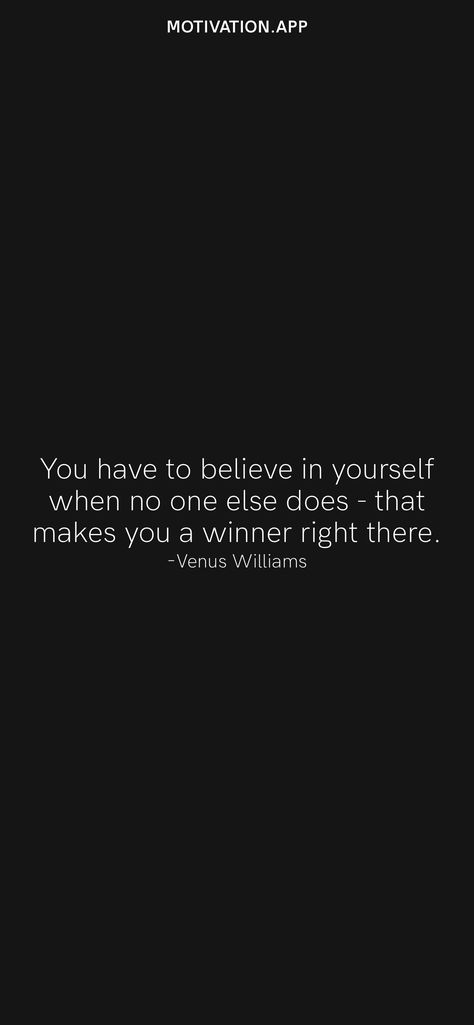 MOTIVATION.APP

You have to believe in yourself when no one else does - that makes you a winner right there.
-Venus Williams